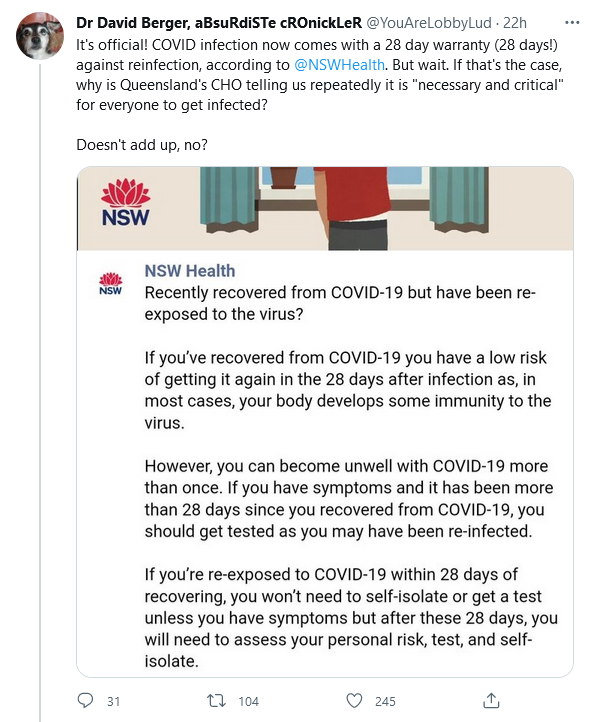 Dr David Berger, aBsuRdiSTe cROnickLeR @YouAreLobbyLud · 22h
···
It's official! COVID infection now comes with a 28 day warranty (28 days!) against reinfection, according to @NSWHealth. But wait. If that's the case, why is Queensland's CHO telling us repeatedly it is "necessary and critical" for everyone to get infected?

Doesn't add up, no?

NSW

NSW

NSW Health
Recently recovered from COVID-19 but have been re-exposed to the virus?

If you've recovered from COVID-19 you have a low risk of getting it again in the 28 days after infection as, in most cases, your body develops some immunity to the virus.

However, you can become unwell with COVID-19 more than once. If you have symptoms and it has been more than 28 days since you recovered from COVID-19, you should get tested as you may have been re-infected.

If you're re-exposed to COVID-19 within 28 days of recovering, you won't need to self-isolate or get a test unless you have symptoms but after these 28 days, you will need to assess your personal risk, test, and self-isolate.

31 104 245